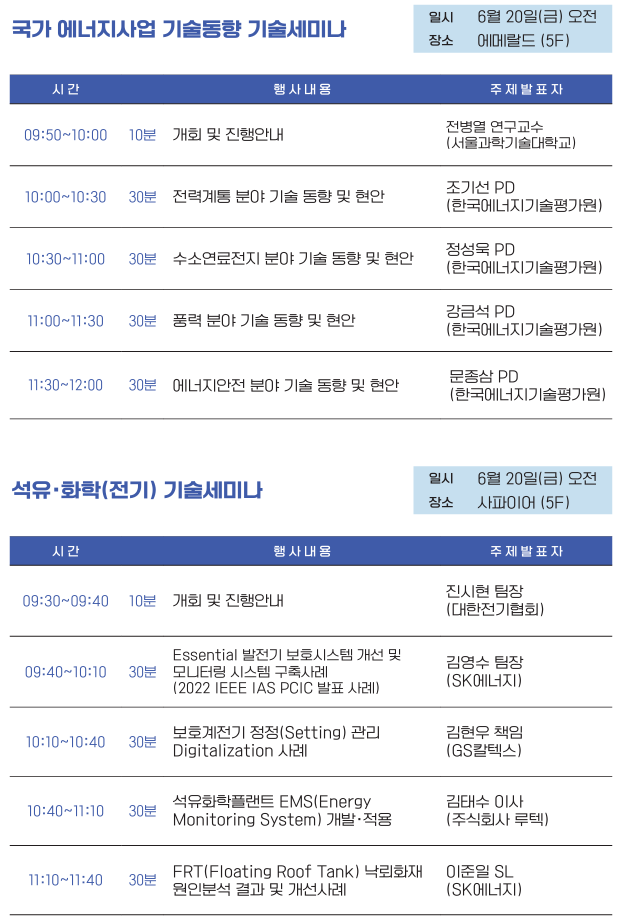 국가 에너지사업 기술동향 기술세미나

일시 6월 20일(금) 오전
장소 에메랄드 (5F)

| 시간 | | 행사내용 | 주제발표자 |
|---|---|---|---|
| 09:50~10:00 | 10분 | 개회 및 진행안내 | 전병열 연구교수 (서울과학기술대학교) |
| 10:00~10:30 | 30분 | 전력계통 분야 기술 동향 및 현안 | 조기선 PD (한국에너지기술평가원) |
| 10:30~11:00 | 30분 | 수소연료전지 분야 기술 동향 및 현안 | 정성욱 PD (한국에너지기술평가원) |
| 11:00~11:30 | 30분 | 풍력 분야 기술 동향 및 현안 | 강금석 PD (한국에너지기술평가원) |
| 11:30~12:00 | 30분 | 에너지안전 분야 기술 동향 및 현안 | 문종삼 PD (한국에너지기술평가원) |

석유·화학(전기) 기술세미나

일시 6월 20일(금) 오전
장소 사파이어 (5F)

| 시간 | | 행사내용 | 주제발표자 |
|---|---|---|---|
| 09:30~09:40 | 10분 | 개회 및 진행안내 | 진시현 팀장 (대한전기협회) |
| 09:40~10:10 | 30분 | Essential 발전기 보호시스템 개선 및 모니터링 시스템 구축사례 (2022 IEEE IAS PCIC 발표 사례) | 김영수 팀장 (SK에너지) |
| 10:10~10:40 | 30분 | 보호계전기 정정(Setting) 관리 Digitalization 사례 | 김현우 책임 (GS칼텍스) |
| 10:40~11:10 | 30분 | 석유화학플랜트 EMS(Energy Monitoring System) 개발·적용 | 김태수 이사 (주식회사 루텍) |
| 11:10~11:40 | 30분 | FRT(Floating Roof Tank) 낙뢰화재 원인분석 결과 및 개선사례 | 이준일 SL (SK에너지) |